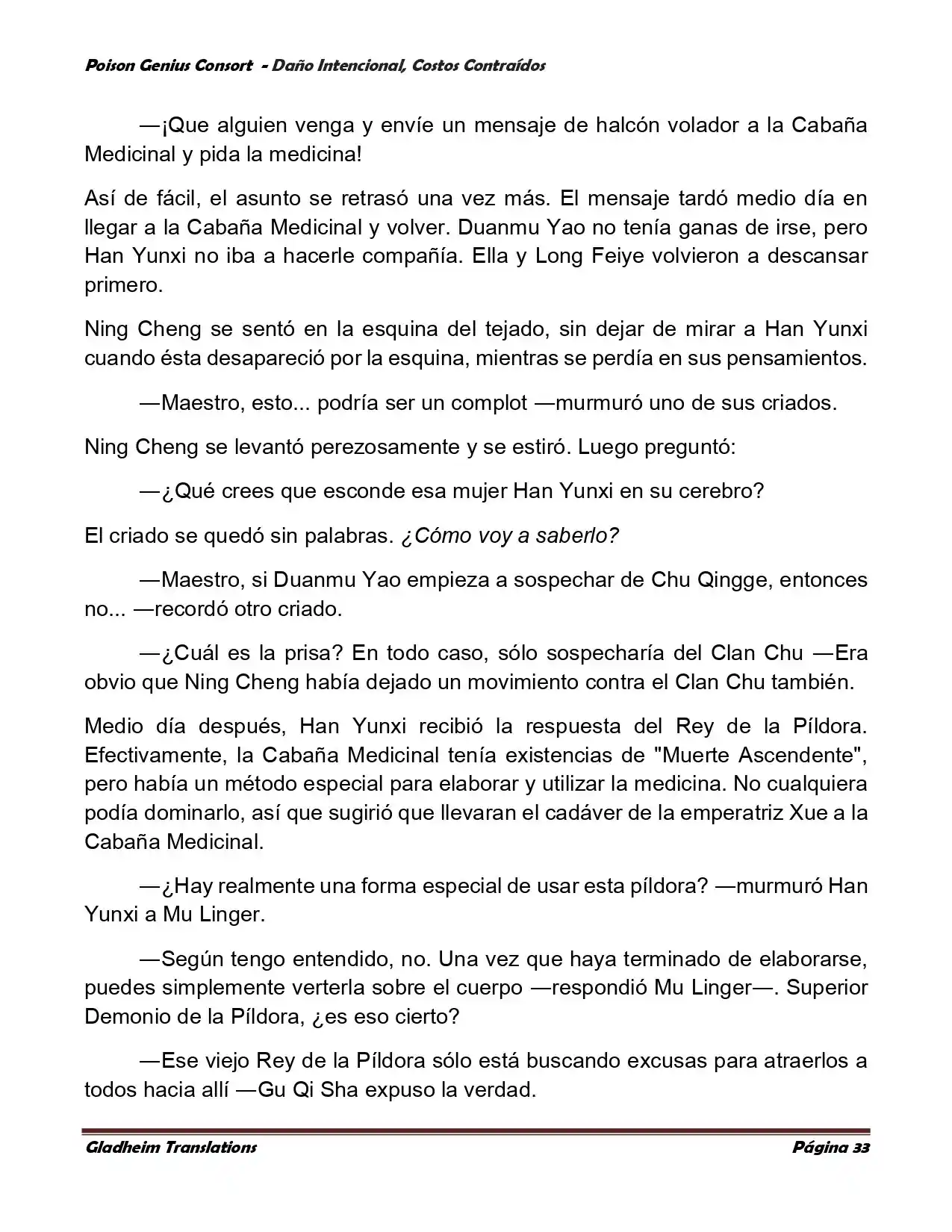 Poison Genius Consort - Daño Intencional, Costos Contraídos

—¡Que alguien venga y envíe un mensaje de halcón volador a la Cabaña Medicinal y pida la medicina!

Así de fácil, el asunto se retrasó una vez más. El mensaje tardó medio día en llegar a la Cabaña Medicinal y volver. Duanmu Yao no tenía ganas de irse, pero Han Yunxi no iba a hacerle compañía. Ella y Long Feiye volvieron a descansar primero.

Ning Cheng se sentó en la esquina del tejado, sin dejar de mirar a Han Yunxi cuando ésta desapareció por la esquina, mientras se perdía en sus pensamientos.

—Maestro, esto... podría ser un complot —murmuró uno de sus criados.

Ning Cheng se levantó perezosamente y se estiró. Luego preguntó:

—¿Qué crees que esconde esa mujer Han Yunxi en su cerebro?

El criado se quedó sin palabras. ¿Cómo voy a saberlo?

—Maestro, si Duanmu Yao empieza a sospechar de Chu Qingge, entonces no... —recordó otro criado.

—¿Cuál es la prisa? En todo caso, sólo sospecharía del Clan Chu —Era obvio que Ning Cheng había dejado un movimiento contra el Clan Chu también.

Medio día después, Han Yunxi recibió la respuesta del Rey de la Píldora. Efectivamente, la Cabaña Medicinal tenía existencias de "Muerte Ascendente", pero había un método especial para elaborar y utilizar la medicina. No cualquiera podía dominarlo, así que sugirió que llevaran el cadáver de la emperatriz Xue a la Cabaña Medicinal.

—¿Hay realmente una forma especial de usar esta píldora? —murmuró Han Yunxi a Mu Linger.

—Según tengo entendido, no. Una vez que haya terminado de elaborarse, puedes simplemente verterla sobre el cuerpo —respondió Mu Linger—. Superior Demonio de la Píldora, ¿es eso cierto?

—Ese viejo Rey de la Píldora sólo está buscando excusas para atraerlos a todos hacia allí —Gu Qi Sha expuso la verdad.

Gladheim Translations

Página 33